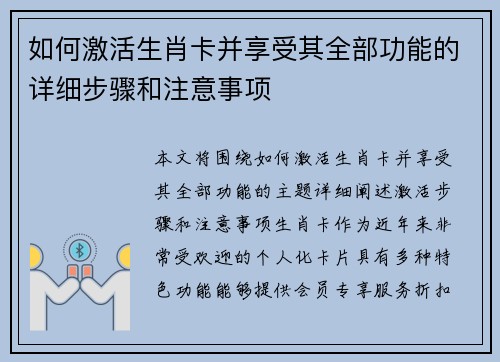 如何激活生肖卡并享受其全部功能的详细步骤和注意事项

本文将围绕如何激活生肖卡并享受其全部功能的主题详细阐述激活步骤和注意事项生肖卡作为近年来非常受欢迎的个人化卡片具有多种特色功能能够提供会员专享服务折扣